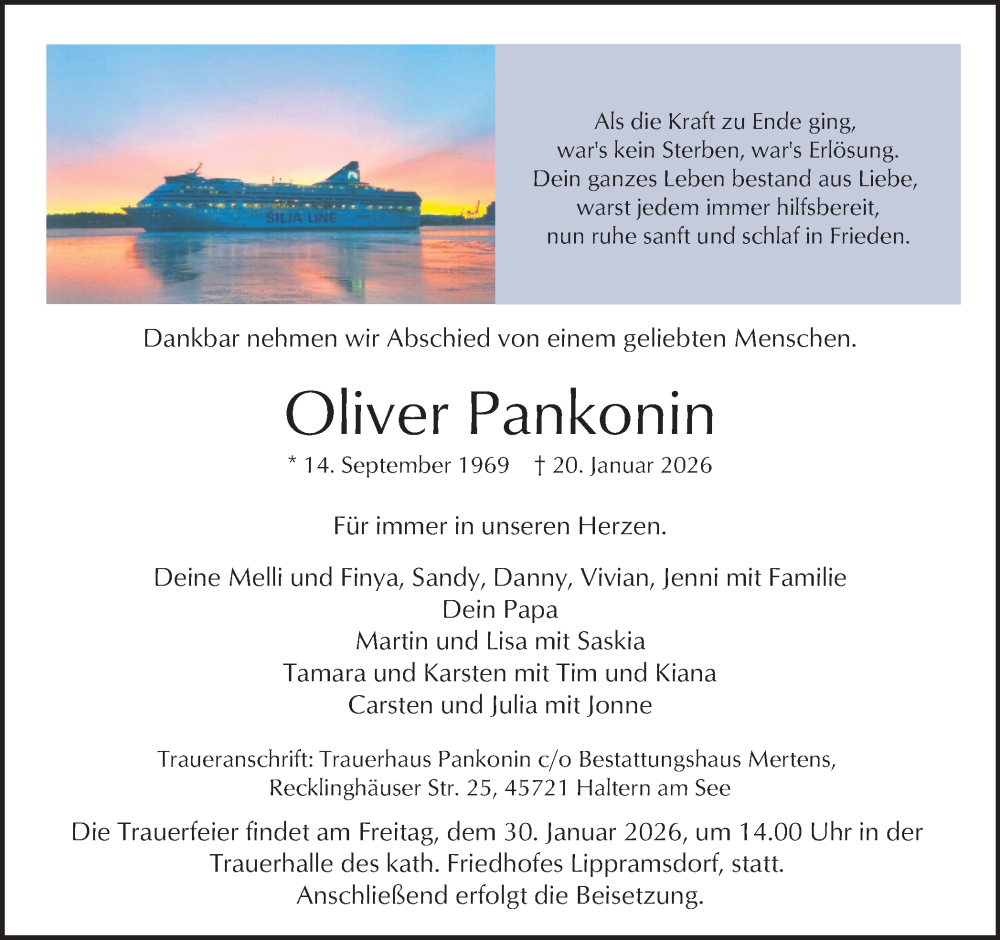 SILJA LINE

Als die Kraft zu Ende ging,
war's kein Sterben, war's Erlösung.
Dein ganzes Leben bestand aus Liebe,
warst jedem immer hilfsbereit,
nun ruhe sanft und schlaf in Frieden.

Dankbar nehmen wir Abschied von einem geliebten Menschen.

Oliver Pankonin

* 14. September 1969 † 20. Januar 2026

Für immer in unseren Herzen.

Deine Melli und Finya, Sandy, Danny, Vivian, Jenni mit Familie
Dein Papa
Martin und Lisa mit Saskia
Tamara und Karsten mit Tim und Kiana
Carsten und Julia mit Jonne

Traueranschrift: Trauerhaus Pankonin c/o Bestattungshaus Mertens,
Recklinghäuser Str. 25, 45721 Haltern am See

Die Trauerfeier findet am Freitag, dem 30. Januar 2026, um 14.00 Uhr in der Trauerhalle des kath. Friedhofes Lippramsdorf, statt.
Anschließend erfolgt die Beisetzung.